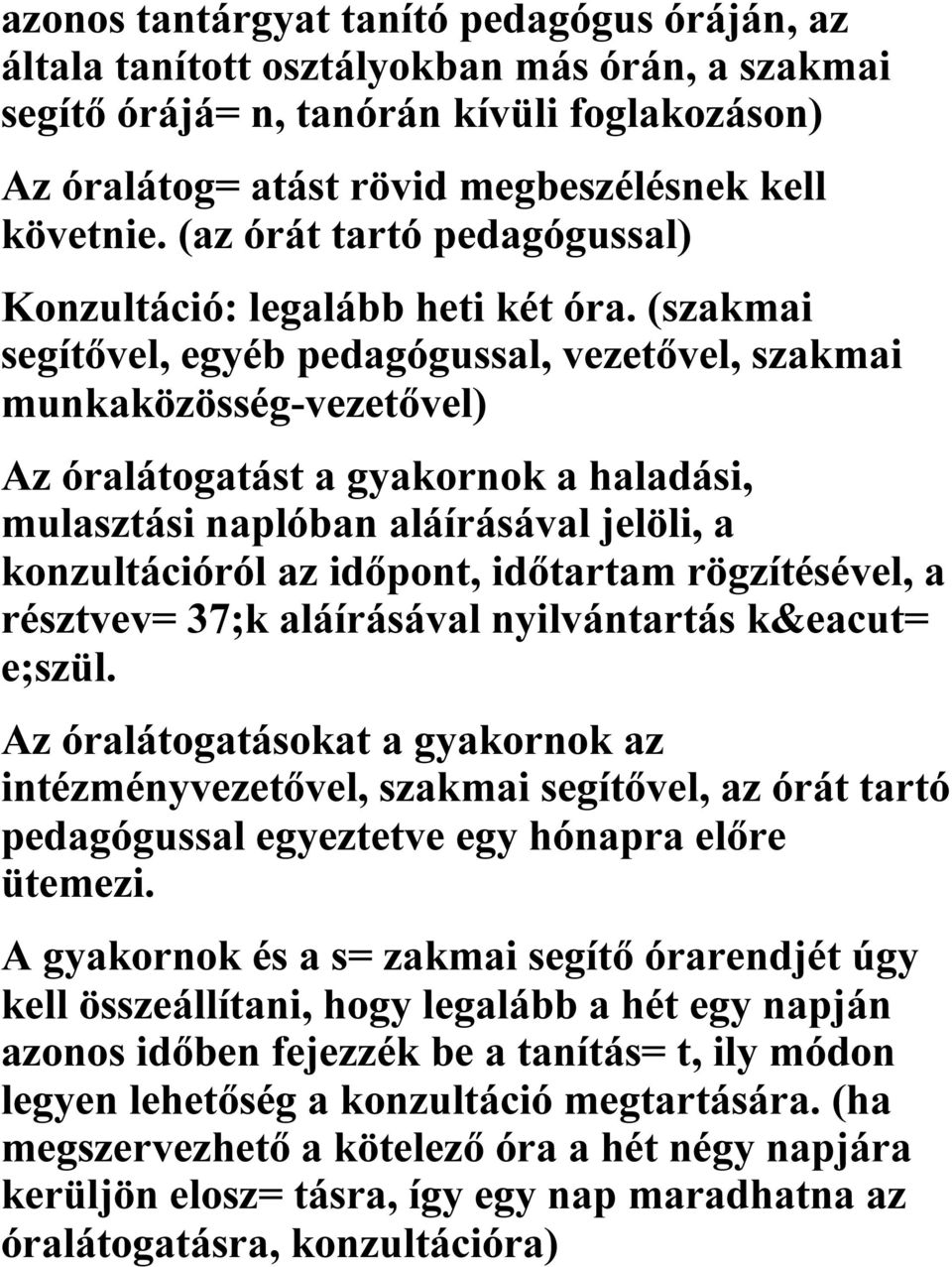 azonos tantárgyat tanító pedagógus óráján, az általa tanított osztályokban más órán, a szakmai segítő órájá= n, tanórán kívüli foglakozáson)

Az óralátog= atást rövid megbeszélésnek kell követnie. (az órát tartó pedagógussal)

Konzultáció: legalább heti két óra. (szakmai segítővel, egyéb pedagógussal, vezetővel, szakmai munkaközösség-vezetővel)

Az óralátogatást a gyakornok a haladási, mulasztási naplóban aláírásával jelöli, a konzultációról az időpont, időtartam rögzítésével, a résztvev= 37;k aláírásával nyilvántartás k&eacut= e;szül.

Az óralátogatásokat a gyakornok az intézményvezetővel, szakmai segítővel, az órát tartó pedagógussal egyeztetve egy hónapra előre ütemezi.

A gyakornok és a s= zakmai segítő órarendjét úgy kell összeállítani, hogy legalább a hét egy napján azonos időben fejezzék be a tanítás= t, ily módon legyen lehetőség a konzultáció megtartására. (ha megszervezhető a kötelező óra a hét négy napjára kerüljön elosz= tásra, így egy nap maradhatna az óralátogatásra, konzultációra)